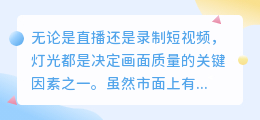 无论是直播还是录制短视频，灯光都是决定画面质量的关键因素之一。虽然市面上有...